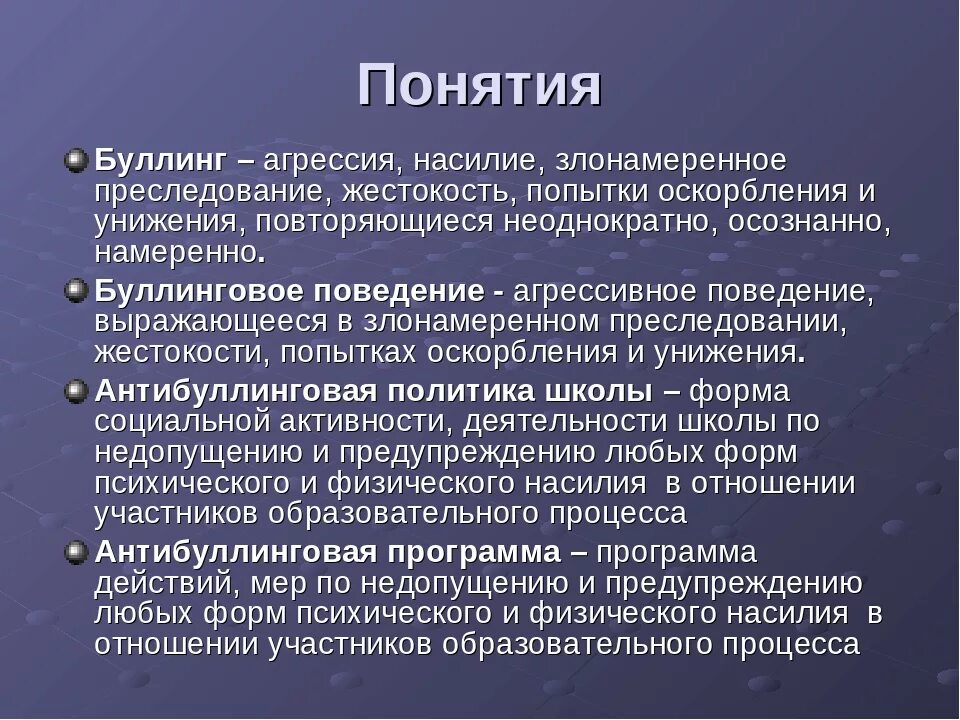 Понятия

Буллинг – агрессия, насилие, злонамеренное преследование, жестокость, попытки оскорбления и унижения, повторяющиеся неоднократно, осознанно, намеренно.

Буллинговое поведение - агрессивное поведение, выражающееся в злонамеренном преследовании, жестокости, попытках оскорбления и унижения.

Антибуллинговая политика школы – форма социальной активности, деятельности школы по недопущению и предупреждению любых форм психического и физического насилия в отношении участников образовательного процесса

Антибуллинговая программа – программа действий, мер по недопущению и предупреждению любых форм психического и физического насилия в отношении участников образовательного процесса